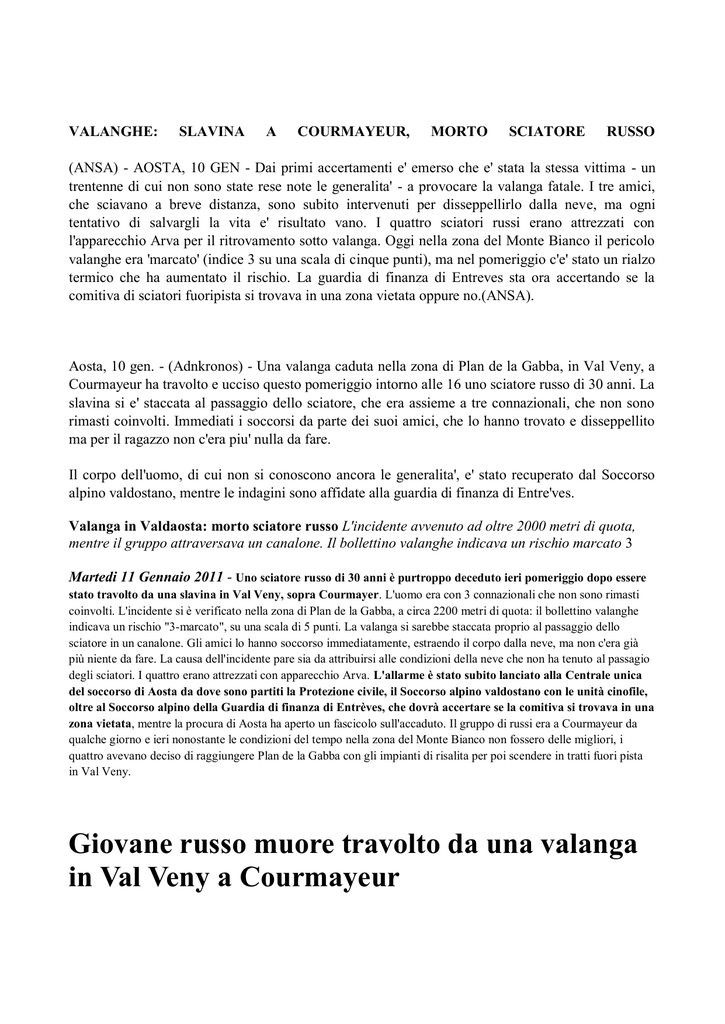 VALANGHE: SLAVINA A COURMAYEUR, MORTO SCIATORE RUSSO

(ANSA) - AOSTA, 10 GEN - Dai primi accertamenti e' emerso che e' stata la stessa vittima - un trentenne di cui non sono state rese note le generalita' - a provocare la valanga fatale. I tre amici, che sciavano a breve distanza, sono subito intervenuti per disseppellirlo dalla neve, ma ogni tentativo di salvargli la vita e' risultato vano. I quattro sciatori russi erano attrezzati con l'apparecchio Arva per il ritrovamento sotto valanga. Oggi nella zona del Monte Bianco il pericolo valanghe era 'marcato' (indice 3 su una scala di cinque punti), ma nel pomeriggio c'e' stato un rialzo termico che ha aumentato il rischio. La guardia di finanza di Entreves sta ora accertando se la comitiva di sciatori fuoripista si trovava in una zona vietata oppure no.(ANSA).

Aosta, 10 gen. - (Adnkronos) - Una valanga caduta nella zona di Plan de la Gabba, in Val Veny, a Courmayeur ha travolto e ucciso questo pomeriggio intorno alle 16 uno sciatore russo di 30 anni. La slavina si e' staccata al passaggio dello sciatore, che era assieme a tre connazionali, che non sono rimasti coinvolti. Immediati i soccorsi da parte dei suoi amici, che lo hanno trovato e disseppellito ma per il ragazzo non c'era piu' nulla da fare.

Il corpo dell'uomo, di cui non si conoscono ancora le generalita', e' stato recuperato dal Soccorso alpino valdostano, mentre le indagini sono affidate alla guardia di finanza di Entre'ves.

Valanga in Valdaosta: morto sciatore russo L'incidente avvenuto ad oltre 2000 metri di quota, mentre il gruppo attraversava un canalone. Il bollettino valanghe indicava un rischio marcato 3

Martedì 11 Gennaio 2011 - Uno sciatore russo di 30 anni è purtroppo deceduto ieri pomeriggio dopo essere stato travolto da una slavina in Val Veny, sopra Courmayer. L'uomo era con 3 connazionali che non sono rimasti coinvolti. L'incidente si è verificato nella zona di Plan de la Gabba, a circa 2200 metri di quota: il bollettino valanghe indicava un rischio "3-marcato", su una scala di 5 punti. La valanga si sarebbe staccata proprio al passaggio dello sciatore in un canalone. Gli amici lo hanno soccorso immediatamente, estraendo il corpo dalla neve, ma non c'era già più niente da fare. La causa dell'incidente pare sia da attribuirsi alle condizioni della neve che non ha tenuto al passagio degli sciatori. I quattro erano attrezzati con apparecchio Arva. L'allarme è stato subito lanciato alla Centrale unica del soccorso di Aosta da dove sono partiti la Protezione civile, il Soccorso alpino valdostano con le unità cinofile, oltre al Soccorso alpino della Guardia di finanza di Entrèves, che dovrà accertare se la comitiva si trovava in una zona vietata, mentre la procura di Aosta ha aperto un fascicolo sull'accaduto. Il gruppo di russi era a Courmayeur da qualche giorno e ieri nonostante le condizioni del tempo nella zona del Monte Bianco non fossero delle migliori, i quattro avevano deciso di raggiungere Plan de la Gabba con gli impianti di risalita per poi scendere in tratti fuori pista in Val Veny.

Giovane russo muore travolto da una valanga in Val Veny a Courmayeur